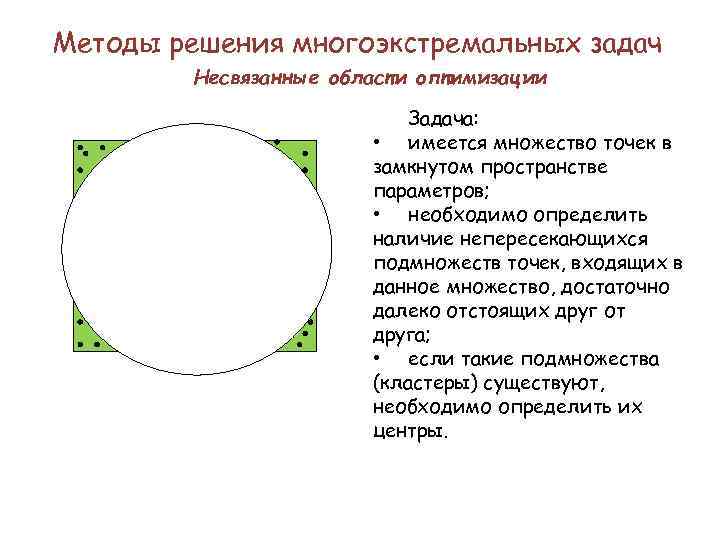 Методы решения многоэкстремальных задач
Несвязанные области оптимизации

Задача:
• имеется множество точек в замкнутом пространстве параметров;
• необходимо определить наличие непересекающихся подмножеств точек, входящих в данное множество, достаточно далеко отстоящих друг от друга;
• если такие подмножества (кластеры) существуют, необходимо определить их центры.